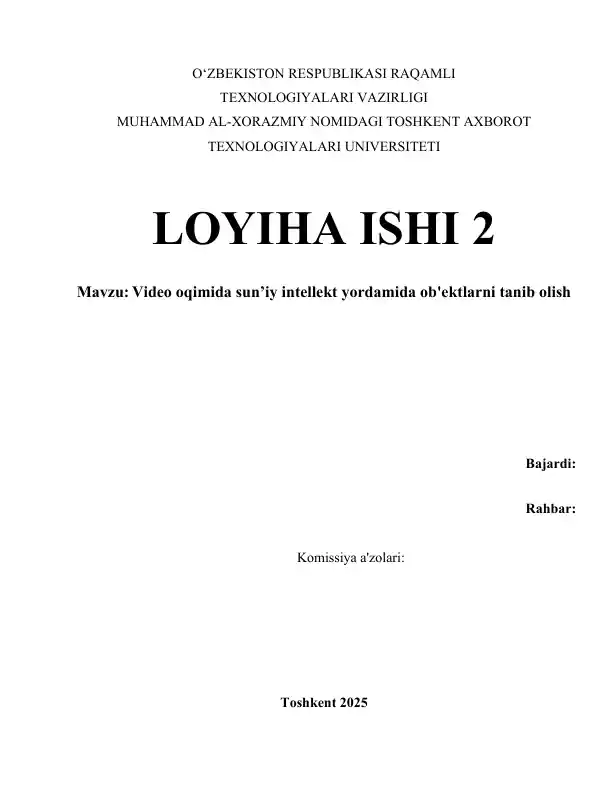 O‘ZBEKISTON RESPUBLIKASI RAQAMLI TEXNOLOGIYALARI VAZIRLIGI MUHAMMAD AL-XORAZMIY NOMIDAGI TOSHKENT AXBOROT TEXNOLOGIYALARI UNIVERSITETI

LOYIHA ISHI 2

Mavzu: Video oqimida sun’iy intellekt yordamida ob'ektlarni tanib olish

Bajardi:

Rahbar:

Komissiya a'zolari:

Toshkent 2025